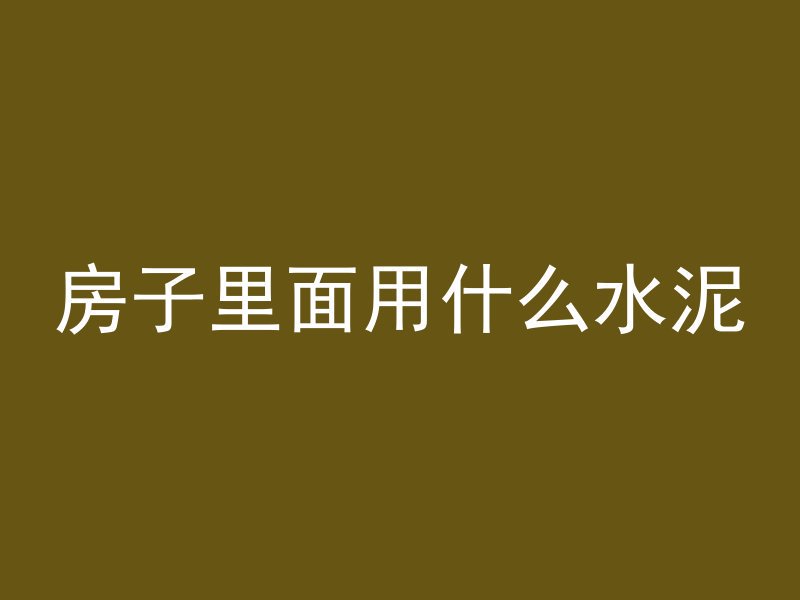 房子里面用什么水泥